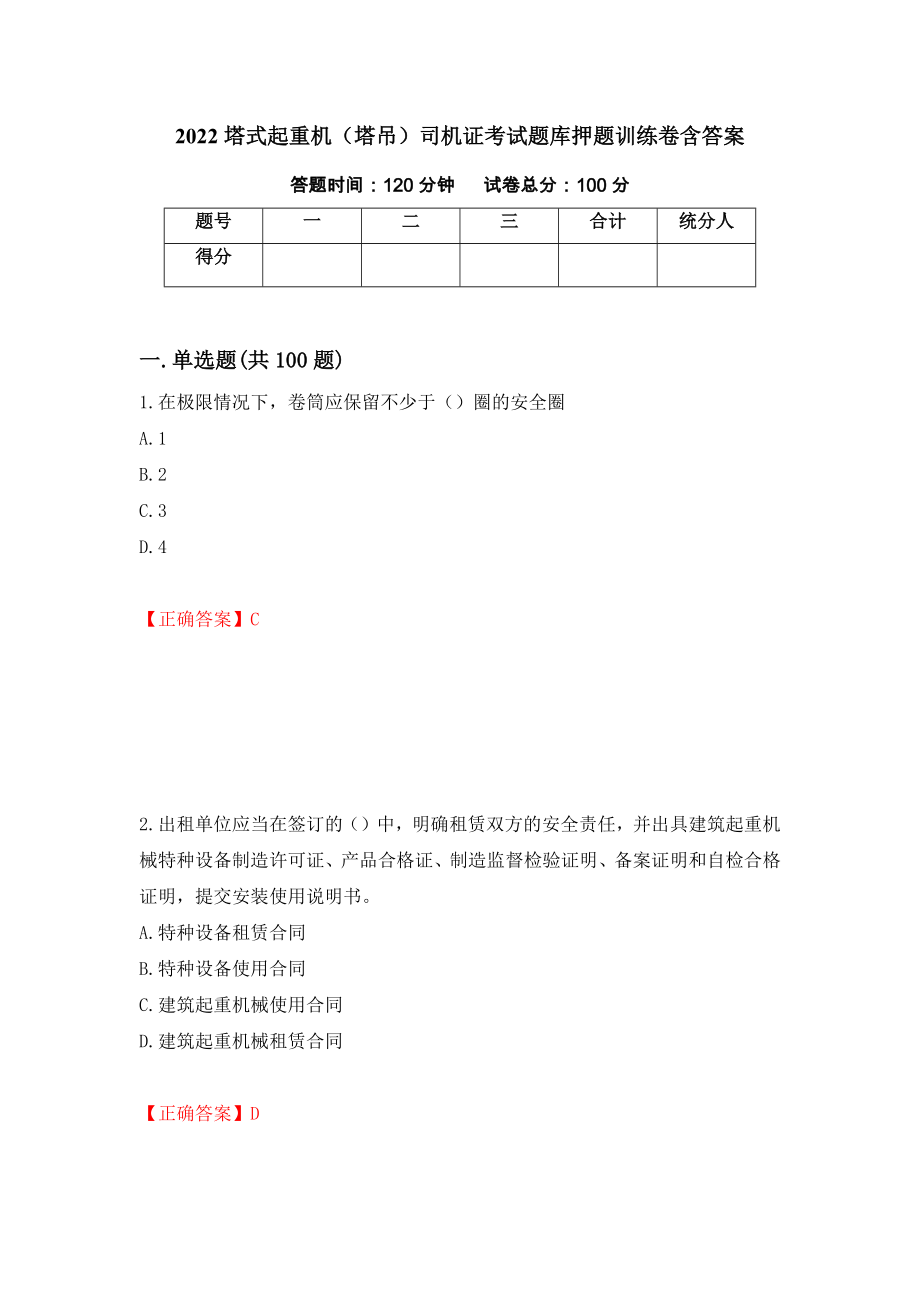 2022 塔式起重机（塔吊）司机证考试题库押题训练卷含答案

答题时间：120 分钟　　试卷总分：100 分

| 题号 | 一 | 二 | 三 | 合计 | 统分人 |
|---|---|---|---|---|---|
| 得分 | | | | | |

一.单选题(共 100 题)

1.在极限情况下，卷筒应保留不少于（）圈的安全圈

A.1

B.2

C.3

D.4

【正确答案】C

2.出租单位应当在签订的（）中，明确租赁双方的安全责任，并出具建筑起重机械特种设备制造许可证、产品合格证、制造监督检验证明、备案证明和自检合格证明，提交安装使用说明书。

A.特种设备租赁合同

B.特种设备使用合同

C.建筑起重机械使用合同

D.建筑起重机械租赁合同

【正确答案】D